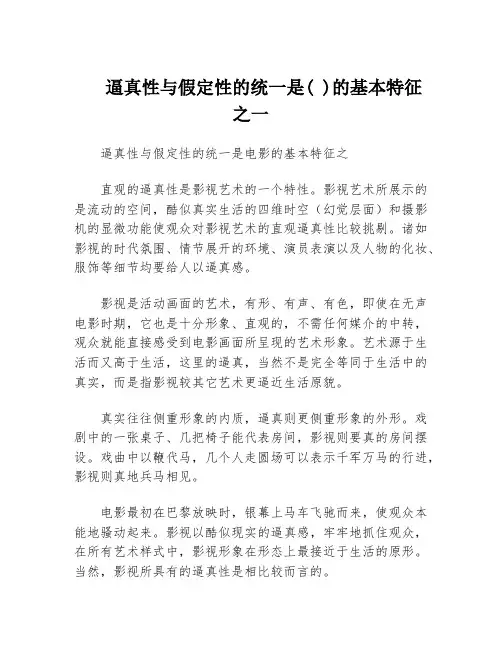 逼真性与假定性的统一是( )的基本特征之一

逼真性与假定性的统一是电影的基本特征之

直观的逼真性是影视艺术的一个特性。影视艺术所展示的是流动的空间，酷似真实生活的四维时空（幻觉层面）和摄影机的显微功能使观众对影视艺术的直观逼真性比较挑剔。诸如影视的时代氛围、情节展开的环境、演员表演以及人物的化妆、服饰等细节均要给人以逼真感。

影视是活动画面的艺术，有形、有声、有色，即使在无声电影时期，它也是十分形象、直观的，不需任何媒介的中转，观众就能直接感受到电影画面所呈现的艺术形象。艺术源于生活而又高于生活，这里的逼真，当然不是完全等同于生活中的真实，而是指影视较其它艺术更逼近生活原貌。

真实往往侧重形象的内质，逼真则更侧重形象的外形。戏剧中的一张桌子、几把椅子能代表房间，影视则要真的房间摆设。戏曲中以鞭代马，几个人走圆场可以表示千军万马的行进，影视则真地兵马相见。

电影最初在巴黎放映时，银幕上马车飞驰而来，使观众本能地骚动起来。影视以酷似现实的逼真感，牢牢地抓住观众，在所有艺术样式中，影视形象在形态上最接近于生活的原形。当然，影视所具有的逼真性是相比较而言的。